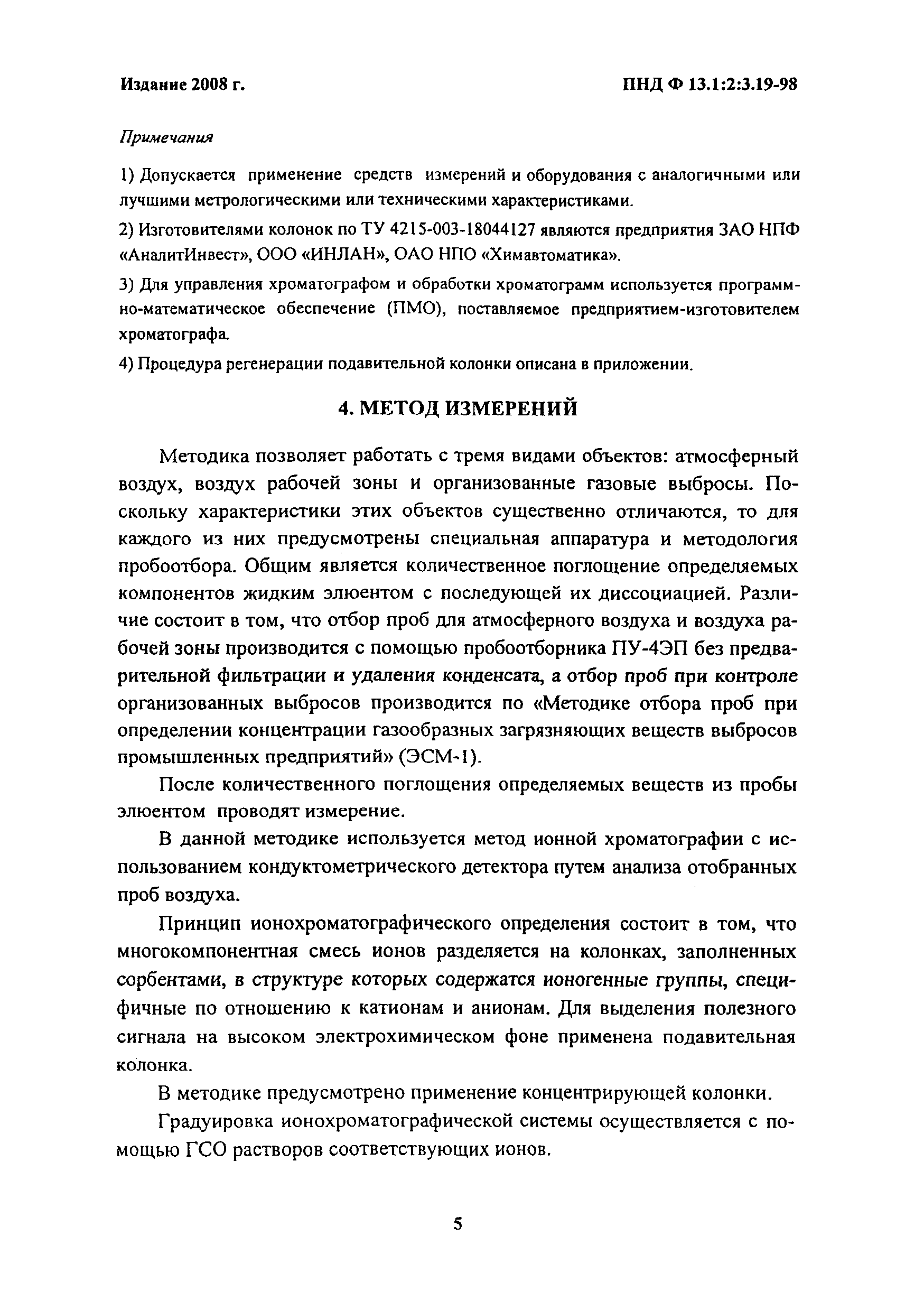 Издание 2008 г.

ПНД Ф 13.1:2:3.19-98

Примечания

1) Допускается применение средств измерений и оборудования с аналогичными или лучшими метрологическими или техническими характеристиками.

2) Изготовителями колонок по ТУ 4215-003-18044127 являются предприятия ЗАО НПФ «АналитИнвест», ООО «ИНЛАН», ОАО НПО «Химавтоматика».

3) Для управления хроматографом и обработки хроматограмм используется программно-математическое обеспечение (ПМО), поставляемое предприятием-изготовителем хроматографа.

4) Процедура регенерации подавительной колонки описана в приложении.

4. МЕТОД ИЗМЕРЕНИЙ

Методика позволяет работать с тремя видами объектов: атмосферный воздух, воздух рабочей зоны и организованные газовые выбросы. Поскольку характеристики этих объектов существенно отличаются, то для каждого из них предусмотрены специальная аппаратура и методология пробоотбора. Общим является количественное поглощение определяемых компонентов жидким элюентом с последующей их диссоциацией. Различие состоит в том, что отбор проб для атмосферного воздуха и воздуха рабочей зоны производится с помощью пробоотборника ПУ-4ЭП без предварительной фильтрации и удаления конденсата, а отбор проб при контроле организованных выбросов производится по «Методике отбора проб при определении концентрации газообразных загрязняющих веществ выбросов промышленных предприятий» (ЭСМ-1).

После количественного поглощения определяемых веществ из пробы элюентом проводят измерение.

В данной методике используется метод ионной хроматографии с использованием кондуктометрического детектора путем анализа отобранных проб воздуха.

Принцип ионохроматографического определения состоит в том, что многокомпонентная смесь ионов разделяется на колонках, заполненных сорбентами, в структуре которых содержатся ионогенные группы, специфичные по отношению к катионам и анионам. Для выделения полезного сигнала на высоком электрохимическом фоне применена подавительная колонка.

В методике предусмотрено применение концентрирующей колонки.

Градуировка ионохроматографической системы осуществляется с помощью ГСО растворов соответствующих ионов.

5